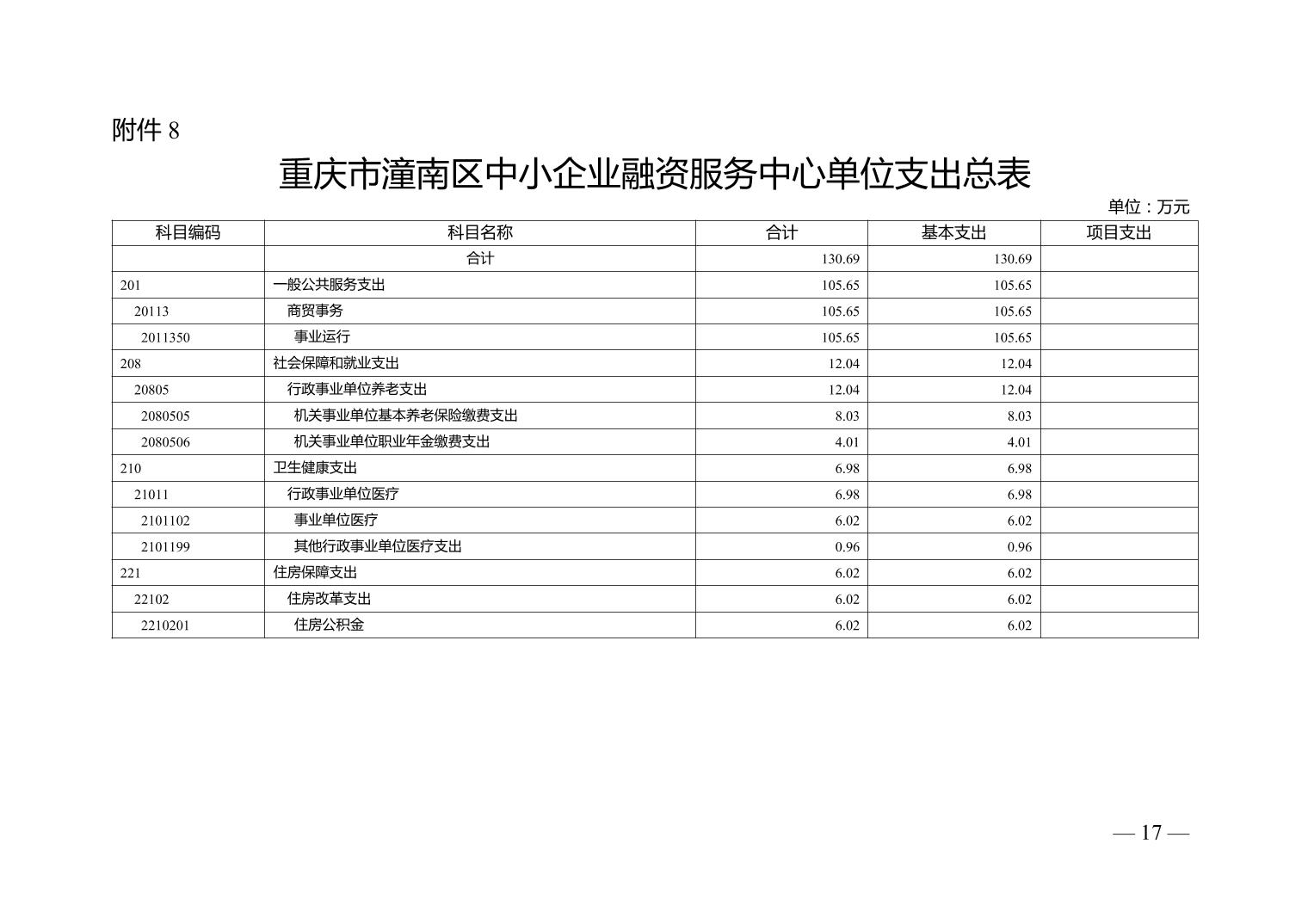 附件 8

重庆市潼南区中小企业融资服务中心单位支出总表

单位：万元

| 科目编码 | 科目名称 | 合计 | 基本支出 | 项目支出 |
|---|---|---|---|---|
|  | 合计 | 130.69 | 130.69 |  |
| 201 | 一般公共服务支出 | 105.65 | 105.65 |  |
| 20113 | 商贸事务 | 105.65 | 105.65 |  |
| 2011350 | 事业运行 | 105.65 | 105.65 |  |
| 208 | 社会保障和就业支出 | 12.04 | 12.04 |  |
| 20805 | 行政事业单位养老支出 | 12.04 | 12.04 |  |
| 2080505 | 机关事业单位基本养老保险缴费支出 | 8.03 | 8.03 |  |
| 2080506 | 机关事业单位职业年金缴费支出 | 4.01 | 4.01 |  |
| 210 | 卫生健康支出 | 6.98 | 6.98 |  |
| 21011 | 行政事业单位医疗 | 6.98 | 6.98 |  |
| 2101102 | 事业单位医疗 | 6.02 | 6.02 |  |
| 2101199 | 其他行政事业单位医疗支出 | 0.96 | 0.96 |  |
| 221 | 住房保障支出 | 6.02 | 6.02 |  |
| 22102 | 住房改革支出 | 6.02 | 6.02 |  |
| 2210201 | 住房公积金 | 6.02 | 6.02 |  |

— 17 —